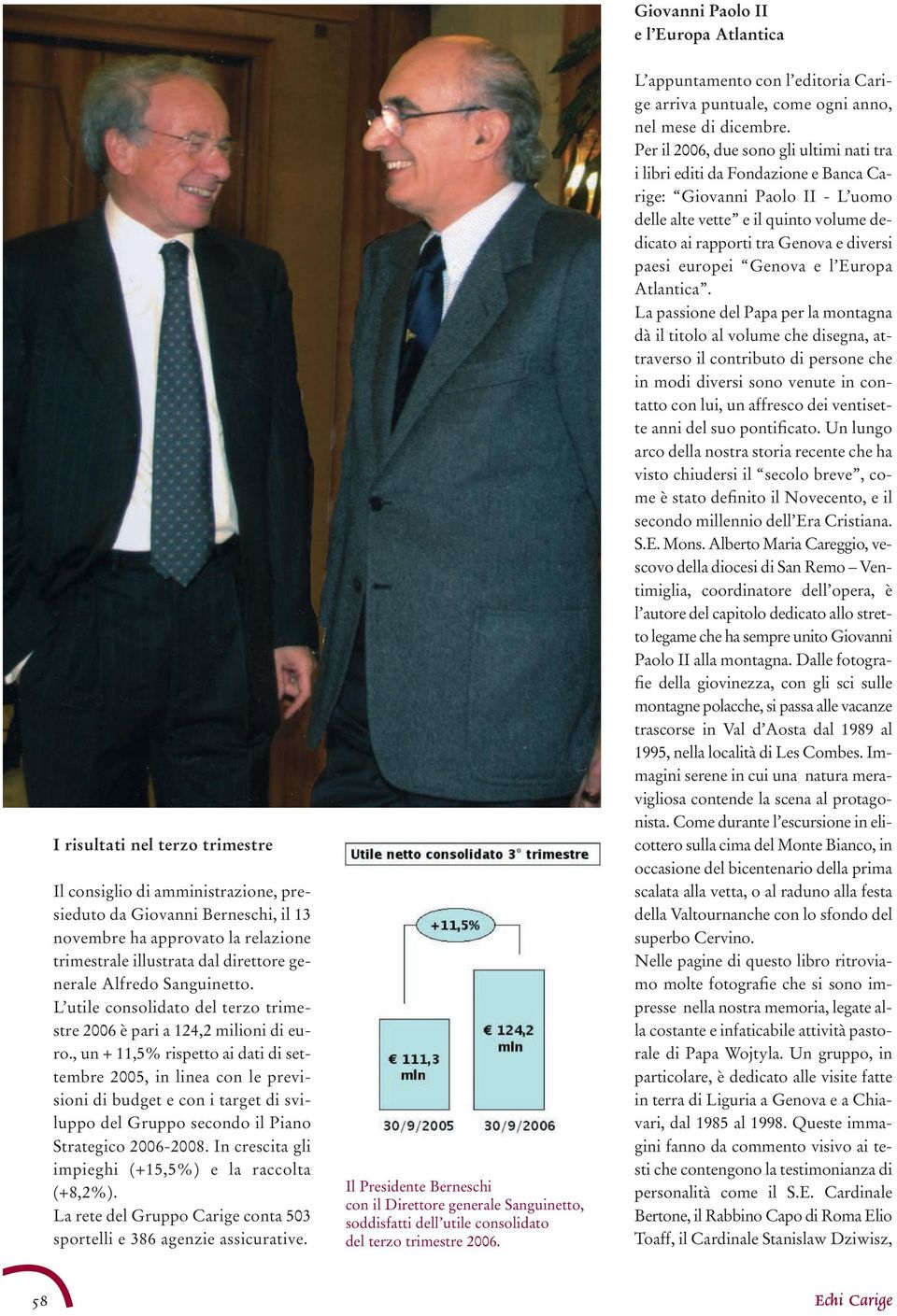 I risultati nel terzo trimestre

Il consiglio di amministrazione, presieduto da Giovanni Berneschi, il 13 novembre ha approvato la relazione trimestrale illustrata dal direttore generale Alfredo Sanguinetto.
L'utile consolidato del terzo trimestre 2006 è pari a 124,2 milioni di euro., un + 11,5% rispetto ai dati di settembre 2005, in linea con le previsioni di budget e con i target di sviluppo del Gruppo secondo il Piano Strategico 2006-2008. In crescita gli impieghi (+15,5%) e la raccolta (+8,2%).
La rete del Gruppo Carige conta 503 sportelli e 386 agenzie assicurative.

Utile netto consolidato 3° trimestre

+11,5%

€ 111,3 mln

€ 124,2 mln

30/9/2005

30/9/2006

Il Presidente Berneschi con il Direttore generale Sanguinetto, soddisfatti dell'utile consolidato del terzo trimestre 2006.

Giovanni Paolo II e l'Europa Atlantica

L'appuntamento con l'editoria Carige arriva puntuale, come ogni anno, nel mese di dicembre.
Per il 2006, due sono gli ultimi nati tra i libri editi da Fondazione e Banca Carige: "Giovanni Paolo II - L'uomo delle alte vette" e il quinto volume dedicato ai rapporti tra Genova e diversi paesi europei "Genova e l'Europa Atlantica".
La passione del Papa per la montagna dà il titolo al volume che disegna, attraverso il contributo di persone che in modi diversi sono venute in contatto con lui, un affresco dei ventisette anni del suo pontificato. Un lungo arco della nostra storia recente che ha visto chiudersi il "secolo breve", come è stato definito il Novecento, e il secondo millennio dell'Era Cristiana.
S.E. Mons. Alberto Maria Careggio, vescovo della diocesi di San Remo – Ventimiglia, coordinatore dell'opera, è l'autore del capitolo dedicato allo stretto legame che ha sempre unito Giovanni Paolo II alla montagna. Dalle fotografie della giovinezza, con gli sci sulle montagne polacche, si passa alle vacanze trascorse in Val d'Aosta dal 1989 al 1995, nella località di Les Combes. Immagini serene in cui una natura meravigliosa contende la scena al protagonista. Come durante l'escursione in elicottero sulla cima del Monte Bianco, in occasione del bicentenario della prima scalata alla vetta, o al raduno alla festa della Valtournanche con lo sfondo del superbo Cervino.
Nelle pagine di questo libro ritroviamo molte fotografie che si sono impresse nella nostra memoria, legate alla costante e infaticabile attività pastorale di Papa Wojtyla. Un gruppo, in particolare, è dedicato alle visite fatte in terra di Liguria a Genova e a Chiavari, dal 1985 al 1998. Queste immagini fanno da commento visivo ai testi che contengono la testimonianza di personalità come il S.E. Cardinale Bertone, il Rabbino Capo di Roma Elio Toaff, il Cardinale Stanislaw Dziwisz,

58

Echi Carige